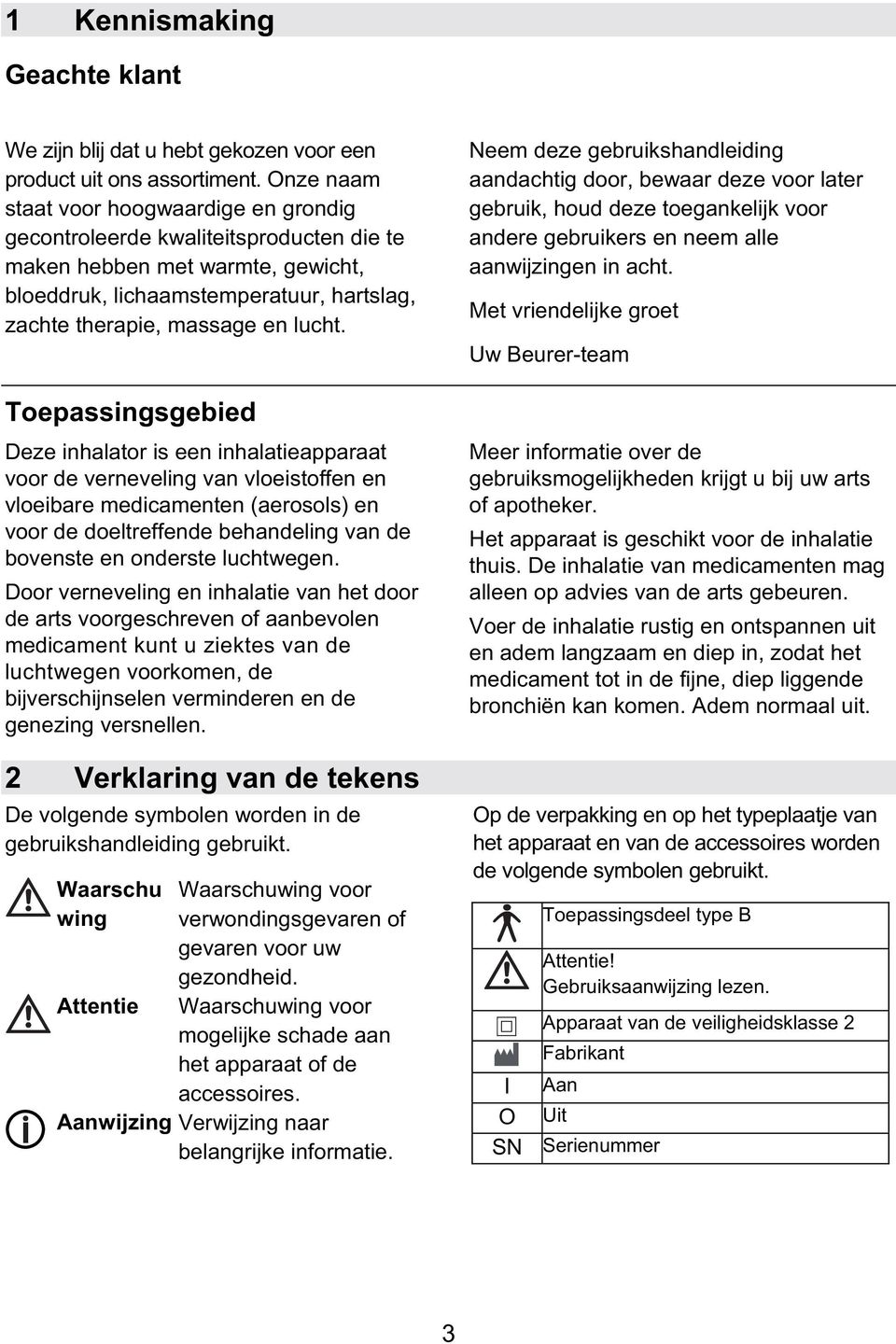 1 Kennismaking

Geachte klant

We zijn blij dat u hebt gekozen voor een product uit ons assortiment. Onze naam staat voor hoogwaardige en grondig gecontroleerde kwaliteitsproducten die te maken hebben met warmte, gewicht, bloeddruk, lichaamstemperatuur, hartslag, zachte therapie, massage en lucht.

Neem deze gebruikshandleiding aandachtig door, bewaar deze voor later gebruik, houd deze toegankelijk voor andere gebruikers en neem alle aanwijzingen in acht.

Met vriendelijke groet

Uw Beurer-team

Toepassingsgebied

Deze inhalator is een inhalatieapparaat voor de verneveling van vloeistoffen en vloeibare medicamenten (aerosols) en voor de doeltreffende behandeling van de bovenste en onderste luchtwegen.

Door verneveling en inhalatie van het door de arts voorgeschreven of aanbevolen medicament kunt u ziektes van de luchtwegen voorkomen, de bijverschijnselen verminderen en de genezing versnellen.

Meer informatie over de gebruiksmogelijkheden krijgt u bij uw arts of apotheker.

Het apparaat is geschikt voor de inhalatie thuis. De inhalatie van medicamenten mag alleen op advies van de arts gebeuren.

Voer de inhalatie rustig en ontspannen uit en adem langzaam en diep in, zodat het medicament tot in de fijne, diep liggende bronchiën kan komen. Adem normaal uit.

2 Verklaring van de tekens

De volgende symbolen worden in de gebruikshandleiding gebruikt.

Waarschuwing Waarschuwing voor verwondingsgevaren of gevaren voor uw gezondheid.

Attentie Waarschuwing voor mogelijke schade aan het apparaat of de accessoires.

Aanwijzing Verwijzing naar belangrijke informatie.

Op de verpakking en op het typeplaatje van het apparaat en van de accessoires worden de volgende symbolen gebruikt.

| | |
|---|---|
| | Toepassingsdeel type B |
| | Attentie! Gebruiksaanwijzing lezen. |
| | Apparaat van de veiligheidsklasse 2 |
| | Fabrikant |
| I | Aan |
| O | Uit |
| SN | Serienummer |

3